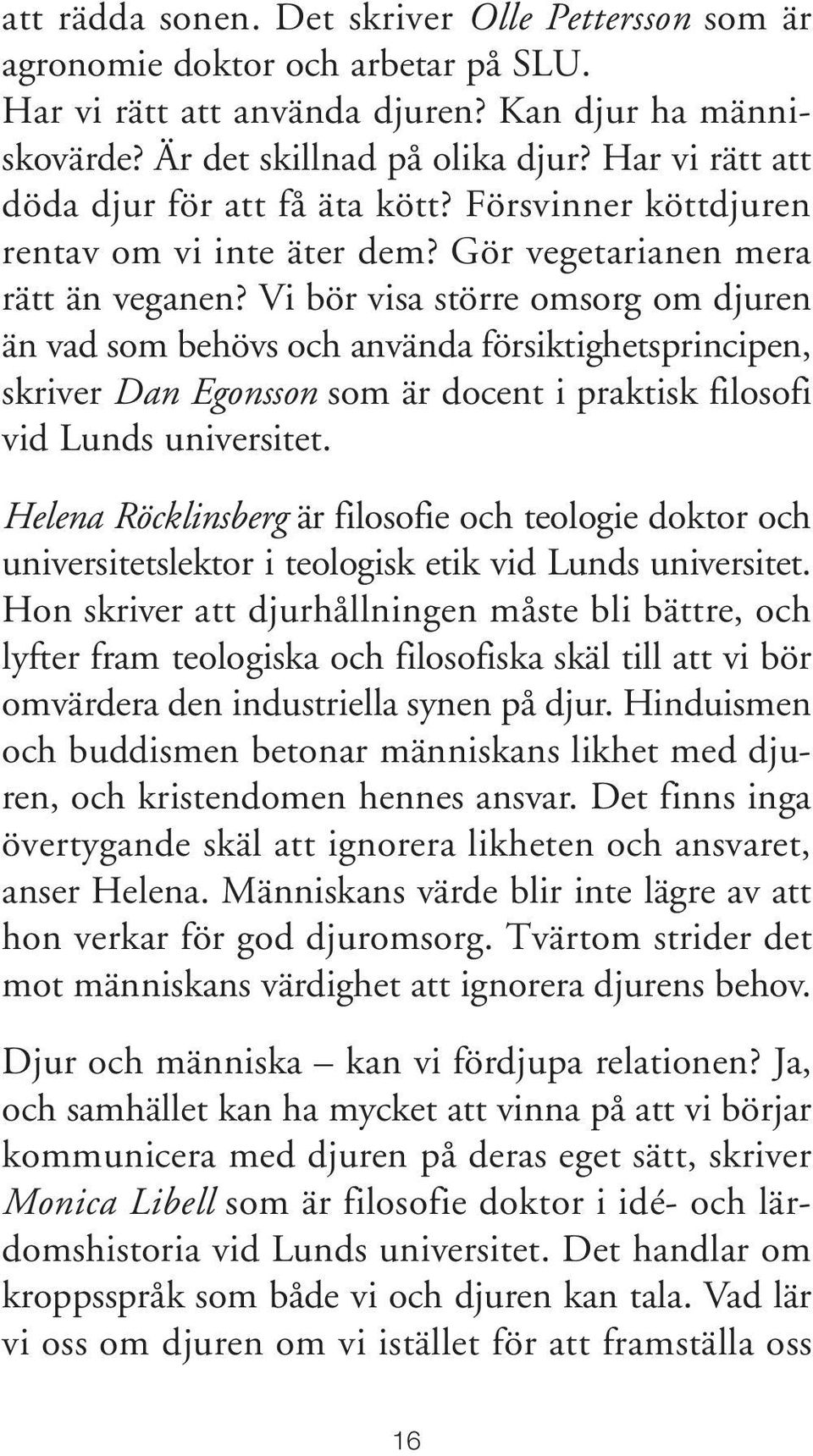 att rädda sonen. Det skriver Olle Pettersson som är agronomie doktor och arbetar på SLU. Har vi rätt att använda djuren? Kan djur ha människovärde? Är det skillnad på olika djur? Har vi rätt att döda djur för att få äta kött? Försvinner köttdjuren rentav om vi inte äter dem? Gör vegetarianen mera rätt än veganen? Vi bör visa större omsorg om djuren än vad som behövs och använda försiktighetsprincipen, skriver Dan Egonsson som är docent i praktisk filosofi vid Lunds universitet.

Helena Röcklinsberg är filosofie och teologie doktor och universitetslektor i teologisk etik vid Lunds universitet. Hon skriver att djurhållningen måste bli bättre, och lyfter fram teologiska och filosofiska skäl till att vi bör omvärdera den industriella synen på djur. Hinduismen och buddismen betonar människans likhet med djuren, och kristendomen hennes ansvar. Det finns inga övertygande skäl att ignorera likheten och ansvaret, anser Helena. Människans värde blir inte lägre av att hon verkar för god djuromsorg. Tvärtom strider det mot människans värdighet att ignorera djurens behov.

Djur och människa – kan vi fördjupa relationen? Ja, och samhället kan ha mycket att vinna på att vi börjar kommunicera med djuren på deras eget sätt, skriver Monica Libell som är filosofie doktor i idé- och lärdomshistoria vid Lunds universitet. Det handlar om kroppsspråk som både vi och djuren kan tala. Vad lär vi oss om djuren om vi istället för att framställa oss

16